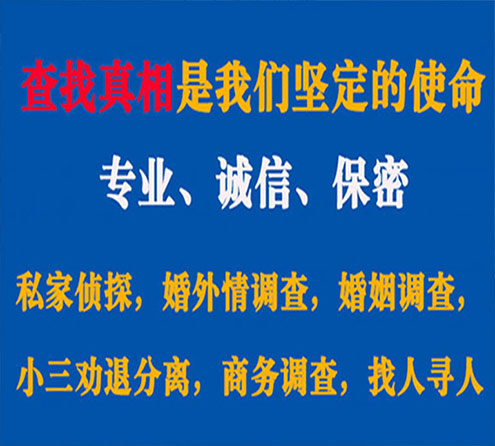 查找真相是我们坚定的使命

专业、诚信、保密

私家侦探，婚外情调查，婚姻调查，

小三劝退分离，商务调查，找人寻人